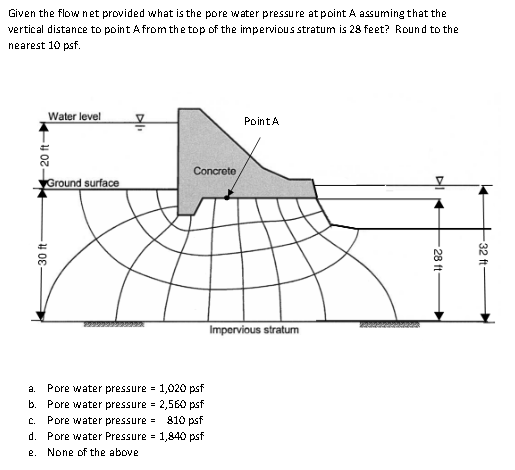 Given the flow net provided what is the pore water pressure at point A assuming that the vertical distance to point A from the top of the impervious stratum is 28 feet? Round to the nearest 10 psf.

Water level

Point A

20 ft

Concrete

Ground surface

30 ft

28 ft

32 ft

Impervious stratum

a. Pore water pressure = 1,020 psf
b. Pore water pressure = 2,560 psf
c. Pore water pressure = 810 psf
d. Pore water Pressure = 1,840 psf
e. None of the above